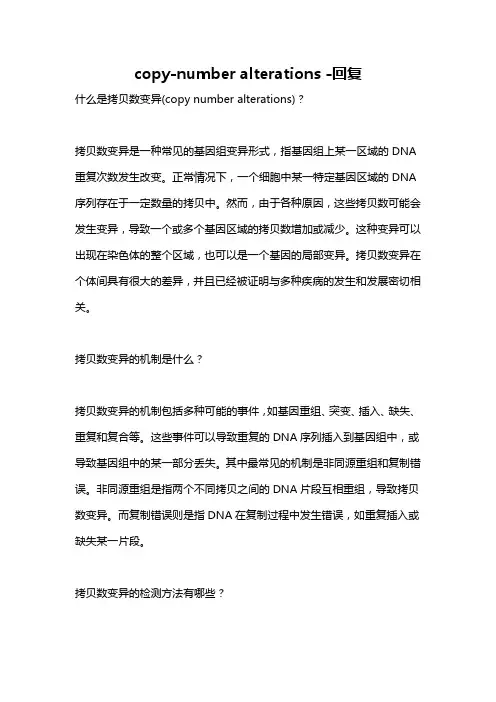 copy-number alterations -回复

什么是拷贝数变异(copy number alterations)？

拷贝数变异是一种常见的基因组变异形式，指基因组上某一区域的 DNA 重复次数发生改变。正常情况下，一个细胞中某一特定基因区域的 DNA 序列存在于一定数量的拷贝中。然而，由于各种原因，这些拷贝数可能会发生变异，导致一个或多个基因区域的拷贝数增加或减少。这种变异可以出现在染色体的整个区域，也可以是一个基因的局部变异。拷贝数变异在个体间具有很大的差异，并且已经被证明与多种疾病的发生和发展密切相关。

拷贝数变异的机制是什么？

拷贝数变异的机制包括多种可能的事件，如基因重组、突变、插入、缺失、重复和复合等。这些事件可以导致重复的 DNA 序列插入到基因组中，或导致基因组中的某一部分丢失。其中最常见的机制是非同源重组和复制错误。非同源重组是指两个不同拷贝之间的 DNA 片段互相重组，导致拷贝数变异。而复制错误则是指 DNA 在复制过程中发生错误，如重复插入或缺失某一片段。

拷贝数变异的检测方法有哪些？